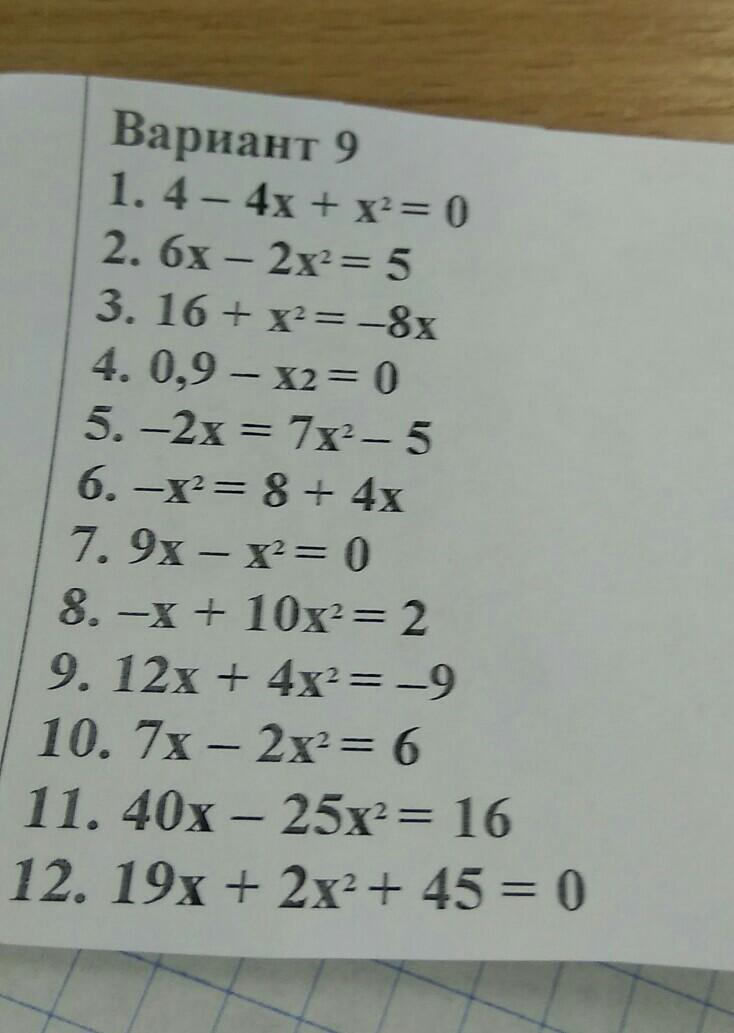 Вариант 9

1. $4 - 4x + x^2 = 0$

2. $6x - 2x^2 = 5$

3. $16 + x^2 = -8x$

4. $0,9 - x2 = 0$

5. $-2x = 7x^2 - 5$

6. $-x^2 = 8 + 4x$

7. $9x - x^2 = 0$

8. $-x + 10x^2 = 2$

9. $12x + 4x^2 = -9$

10. $7x - 2x^2 = 6$

11. $40x - 25x^2 = 16$

12. $19x + 2x^2 + 45 = 0$